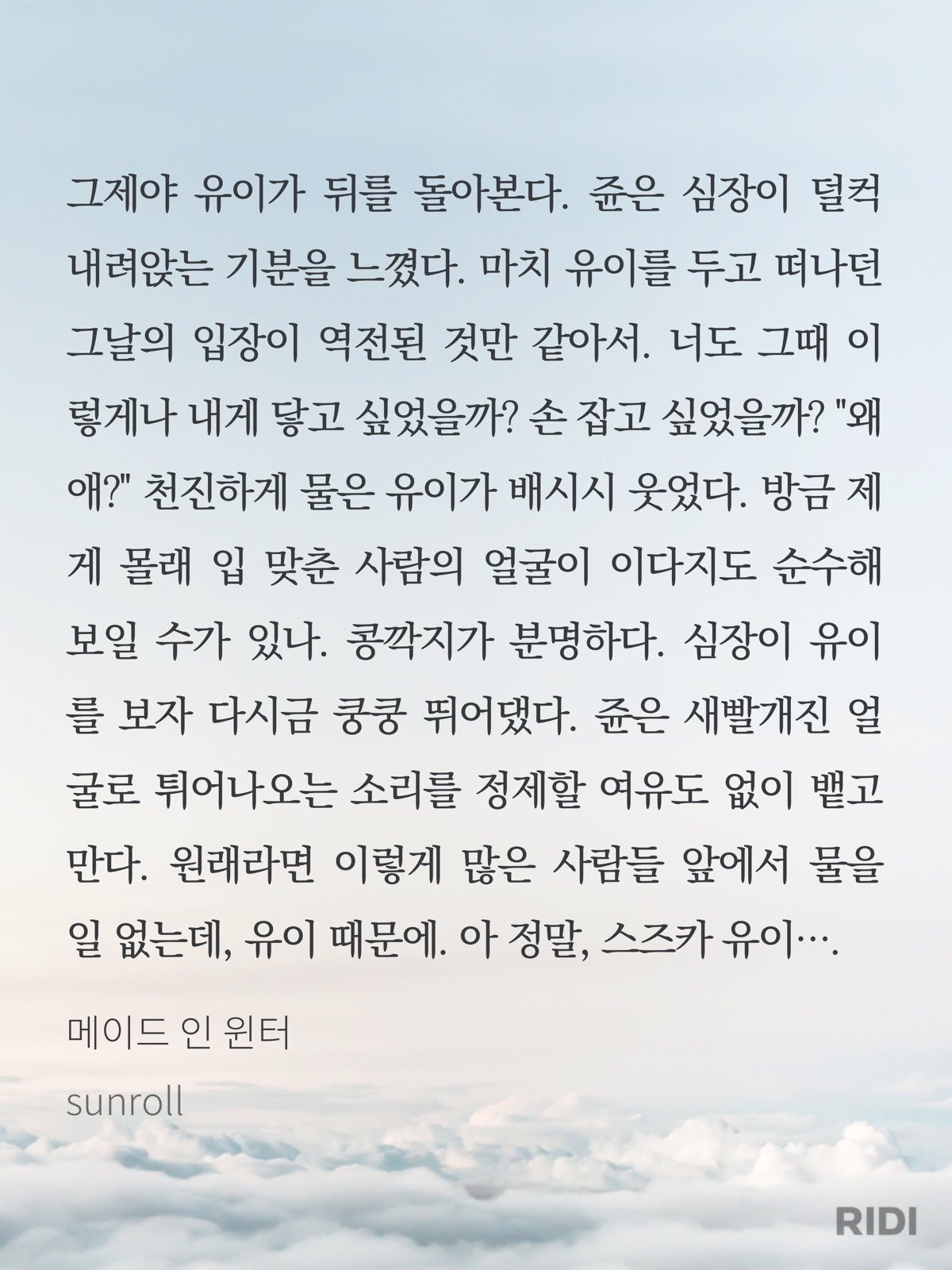 그제야 유이가 뒤를 돌아본다. 쥰은 심장이 덜컥 내려앉는 기분을 느꼈다. 마치 유이를 두고 떠나던 그날의 입장이 역전된 것만 같아서. 너도 그때 이렇게나 내게 닿고 싶었을까? 손 잡고 싶었을까? "왜애?" 천진하게 물은 유이가 배시시 웃었다. 방금 제게 몰래 입 맞춘 사람의 얼굴이 이다지도 순수해 보일 수가 있나. 콩깍지가 분명하다. 심장이 유이를 보자 다시금 쿵쿵 뛰어댔다. 쥰은 새빨개진 얼굴로 튀어나오는 소리를 정제할 여유도 없이 뱉고 만다. 원래라면 이렇게 많은 사람들 앞에서 물을 일 없는데, 유이 때문에. 아 정말, 스즈카 유이….

메이드 인 윈터

sunroll

RIDI